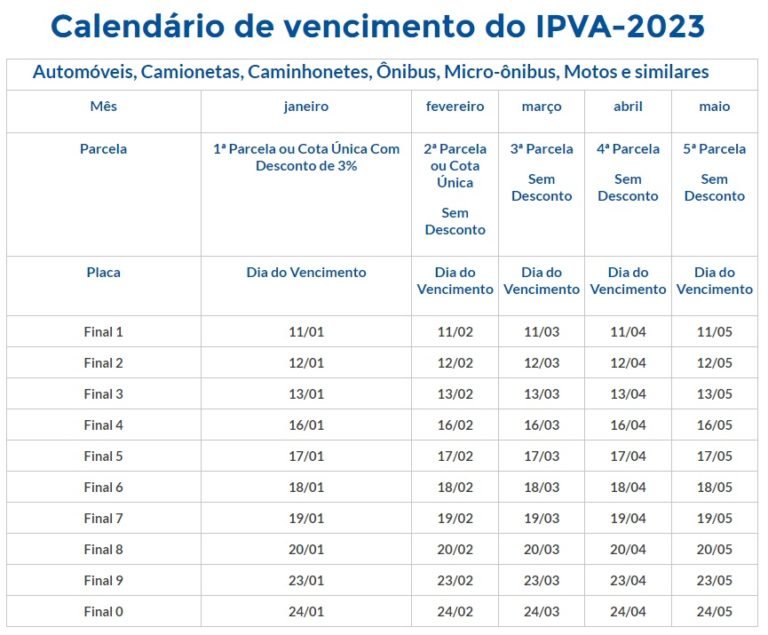 Calendário de vencimento do IPVA-2023

Automóveis, Camionetas, Caminhonetes, Ônibus, Micro-ônibus, Motos e similares

| Mês | janeiro | fevereiro | março | abril | maio |
|---|---|---|---|---|---|
| Parcela | 1ª Parcela ou Cota Única Com Desconto de 3% | 2ª Parcela ou Cota Única Sem Desconto | 3ª Parcela Sem Desconto | 4ª Parcela Sem Desconto | 5ª Parcela Sem Desconto |
| Placa | Dia do Vencimento | Dia do Vencimento | Dia do Vencimento | Dia do Vencimento | Dia do Vencimento |
| Final 1 | 11/01 | 11/02 | 11/03 | 11/04 | 11/05 |
| Final 2 | 12/01 | 12/02 | 12/03 | 12/04 | 12/05 |
| Final 3 | 13/01 | 13/02 | 13/03 | 13/04 | 13/05 |
| Final 4 | 16/01 | 16/02 | 16/03 | 16/04 | 16/05 |
| Final 5 | 17/01 | 17/02 | 17/03 | 17/04 | 17/05 |
| Final 6 | 18/01 | 18/02 | 18/03 | 18/04 | 18/05 |
| Final 7 | 19/01 | 19/02 | 19/03 | 19/04 | 19/05 |
| Final 8 | 20/01 | 20/02 | 20/03 | 20/04 | 20/05 |
| Final 9 | 23/01 | 23/02 | 23/03 | 23/04 | 23/05 |
| Final 0 | 24/01 | 24/02 | 24/03 | 24/04 | 24/05 |